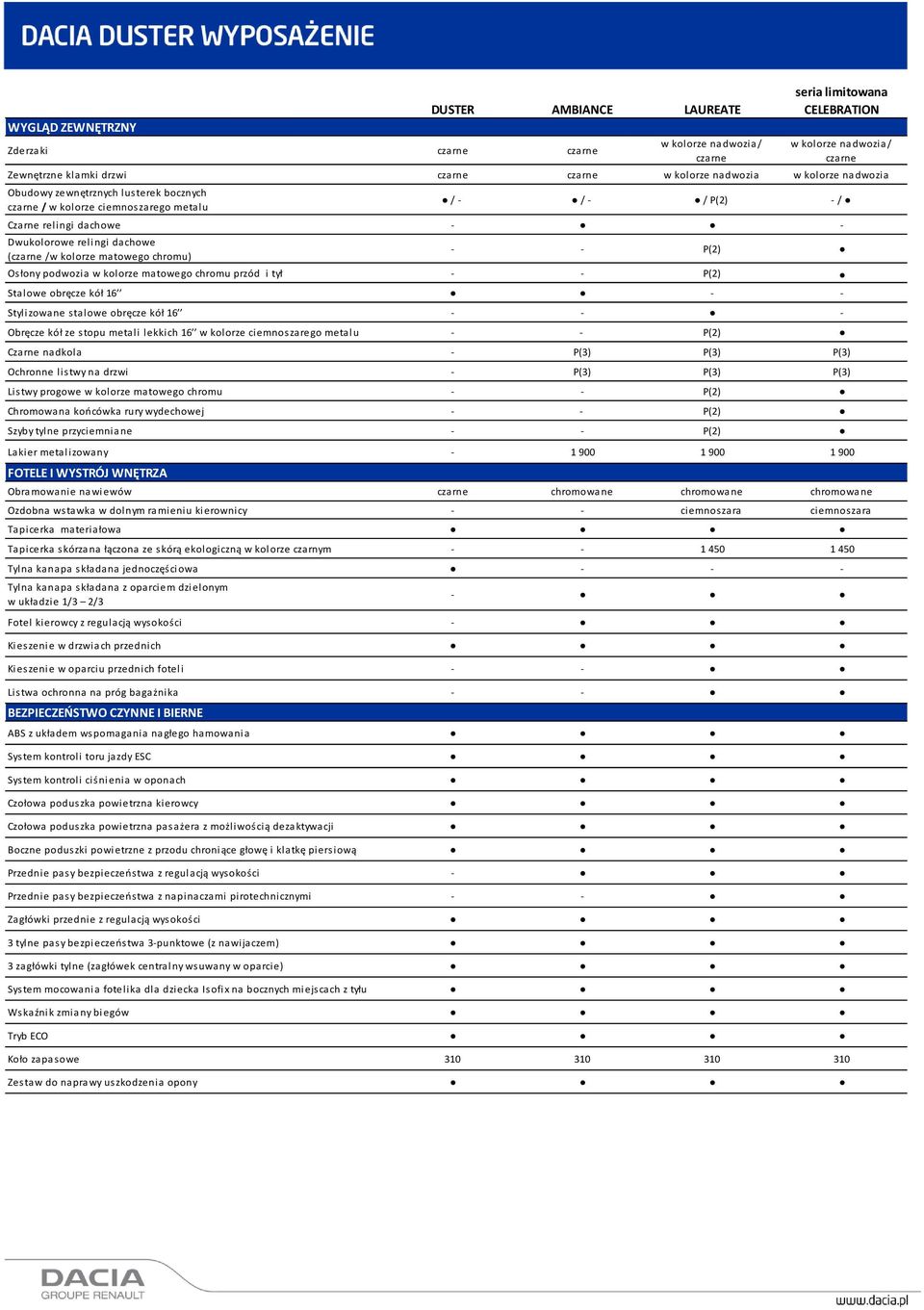 DACIA DUSTER WYPOSAŻENIE

| | DUSTER | AMBIANCE | LAUREATE | seria limitowana CELEBRATION |
|---|---|---|---|---|
| WYGLĄD ZEWNĘTRZNY | | | | |
| Zderzaki | czarne | czarne | w kolorze nadwozia/ czarne | w kolorze nadwozia/ czarne |
| Zewnętrzne klamki drzwi | czarne | czarne | w kolorze nadwozia | w kolorze nadwozia |
| Obudowy zewnętrznych lusterek bocznych czarne / w kolorze ciemnoszarego metalu | ● / - | ● / - | ● / P(2) | - / ● |
| Czarne relingi dachowe | - | ● | ● | - |
| Dwukolorowe relingi dachowe (czarne /w kolorze matowego chromu) | - | - | P(2) | ● |
| Osłony podwozia w kolorze matowego chromu przód i tył | - | - | P(2) | ● |
| Stalowe obręcze kół 16'' | ● | ● | - | - |
| Stylizowane stalowe obręcze kół 16'' | - | - | ● | - |
| Obręcze kół ze stopu metali lekkich 16'' w kolorze ciemnoszarego metalu | - | - | P(2) | ● |
| Czarne nadkola | - | P(3) | P(3) | P(3) |
| Ochronne listwy na drzwi | - | P(3) | P(3) | P(3) |
| Listwy progowe w kolorze matowego chromu | - | - | P(2) | ● |
| Chromowana końcówka rury wydechowej | - | - | P(2) | ● |
| Szyby tylne przyciemniane | - | - | P(2) | ● |
| Lakier metalizowany | - | 1 900 | 1 900 | 1 900 |
| FOTELE I WYSTRÓJ WNĘTRZA | | | | |
| Obramowanie nawiewów | czarne | chromowane | chromowane | chromowane |
| Ozdobna wstawka w dolnym ramieniu kierownicy | - | - | ciemnoszara | ciemnoszara |
| Tapicerka materiałowa | ● | ● | ● | ● |
| Tapicerka skórzana łączona ze skórą ekologiczną w kolorze czarnym | - | - | 1 450 | 1 450 |
| Tylna kanapa składana jednoczęściowa | ● | - | - | - |
| Tylna kanapa składana z oparciem dzielonym w układzie 1/3 – 2/3 | - | ● | ● | ● |
| Fotel kierowcy z regulacją wysokości | - | ● | ● | ● |
| Kieszenie w drzwiach przednich | ● | ● | ● | ● |
| Kieszenie w oparciu przednich foteli | - | - | ● | ● |
| Listwa ochronna na próg bagażnika | - | - | ● | ● |
| BEZPIECZEŃSTWO CZYNNE I BIERNE | | | | |
| ABS z układem wspomagania nagłego hamowania | ● | ● | ● | ● |
| System kontroli toru jazdy ESC | ● | ● | ● | ● |
| System kontroli ciśnienia w oponach | ● | ● | ● | ● |
| Czołowa poduszka powietrzna kierowcy | ● | ● | ● | ● |
| Czołowa poduszka powietrzna pasażera z możliwością dezaktywacji | ● | ● | ● | ● |
| Boczne poduszki powietrzne z przodu chroniące głowę i klatkę piersiową | ● | ● | ● | ● |
| Przednie pasy bezpieczeństwa z regulacją wysokości | - | ● | ● | ● |
| Przednie pasy bezpieczeństwa z napinaczami pirotechnicznymi | - | - | ● | ● |
| Zagłówki przednie z regulacją wysokości | ● | ● | ● | ● |
| 3 tylne pasy bezpieczeństwa 3-punktowe (z nawijaczem) | ● | ● | ● | ● |
| 3 zagłówki tylne (zagłówek centralny wsuwany w oparcie) | ● | ● | ● | ● |
| System mocowania fotelika dla dziecka Isofix na bocznych miejscach z tyłu | ● | ● | ● | ● |
| Wskaźnik zmiany biegów | ● | ● | ● | ● |
| Tryb ECO | ● | ● | ● | ● |
| Koło zapasowe | 310 | 310 | 310 | 310 |
| Zestaw do naprawy uszkodzenia opony | ● | ● | ● | ● |

DACIA
GROUPE RENAULT

www.dacia.pl